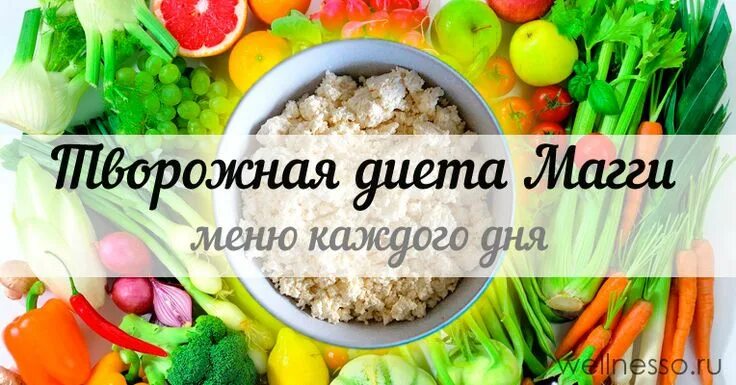 Творожная диета Магги
меню каждого дня
wellnesso.ru